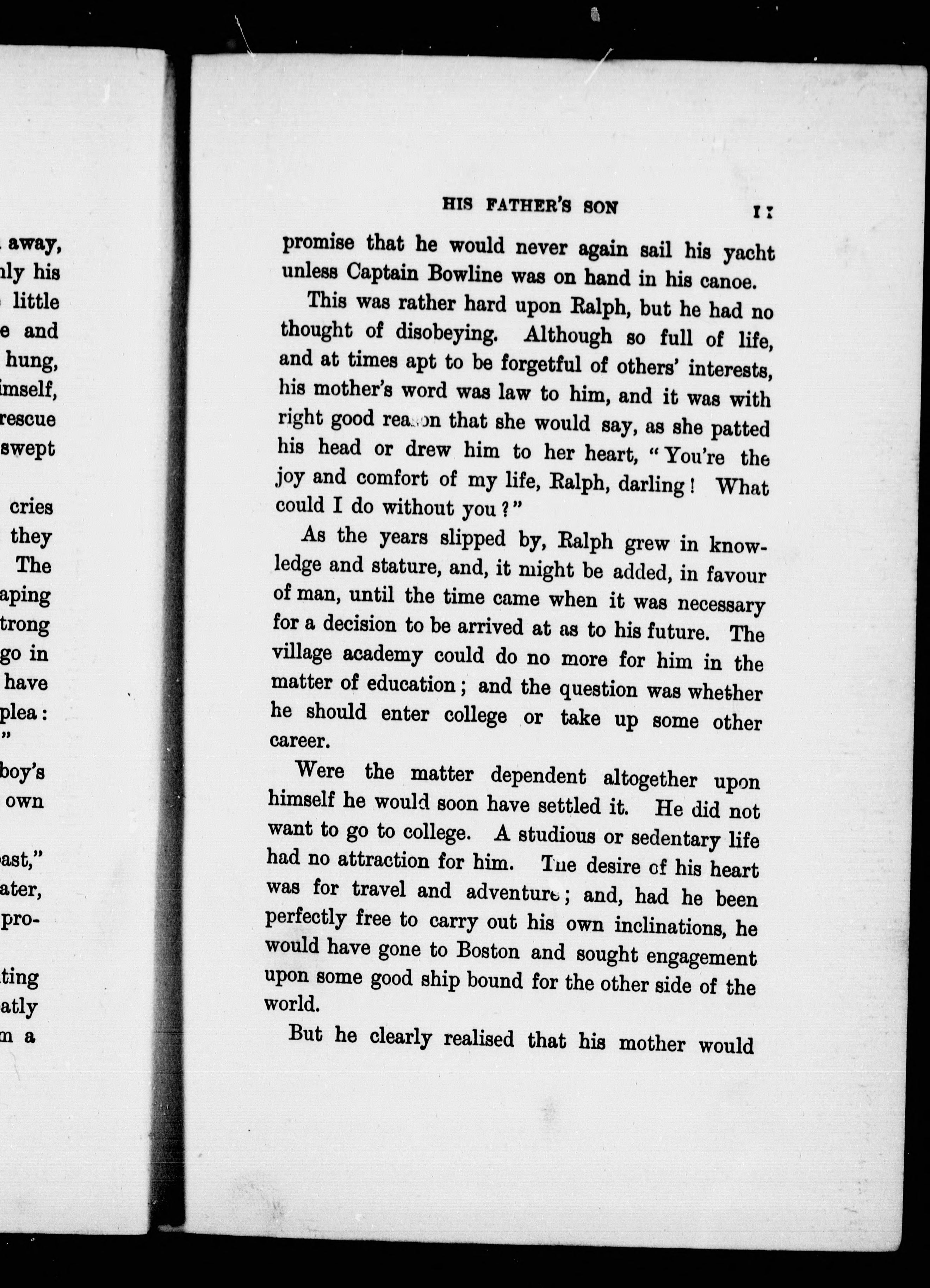 away,
nly his
little
e and
hung,
imself,
rescue
swept

cries
they
The
aping
trong
go in
have
plea:
"
boy's
own

ast,"
ater,
pro-

ting
atly
m a

HIS FATHER'S SON 11

promise that he would never again sail his yacht unless Captain Bowline was on hand in his canoe.

This was rather hard upon Ralph, but he had no thought of disobeying. Although so full of life, and at times apt to be forgetful of others' interests, his mother's word was law to him, and it was with right good reason that she would say, as she patted his head or drew him to her heart, "You're the joy and comfort of my life, Ralph, darling! What could I do without you?"

As the years slipped by, Ralph grew in knowledge and stature, and, it might be added, in favour of man, until the time came when it was necessary for a decision to be arrived at as to his future. The village academy could do no more for him in the matter of education; and the question was whether he should enter college or take up some other career.

Were the matter dependent altogether upon himself he would soon have settled it. He did not want to go to college. A studious or sedentary life had no attraction for him. The desire of his heart was for travel and adventure; and, had he been perfectly free to carry out his own inclinations, he would have gone to Boston and sought engagement upon some good ship bound for the other side of the world.

But he clearly realised that his mother would